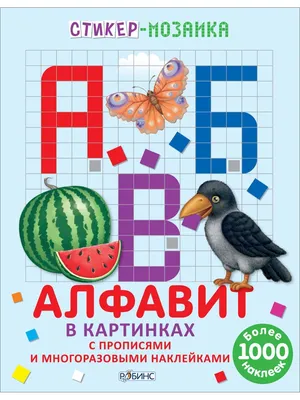 СТИКЕР-МОЗАИКА

А Б В

АЛФАВИТ

В КАРТИНКАХ

С ПРОПИСЯМИ И МНОГОРАЗОВЫМИ НАКЛЕЙКАМИ

Более 1000 наклеек

РОБИНС